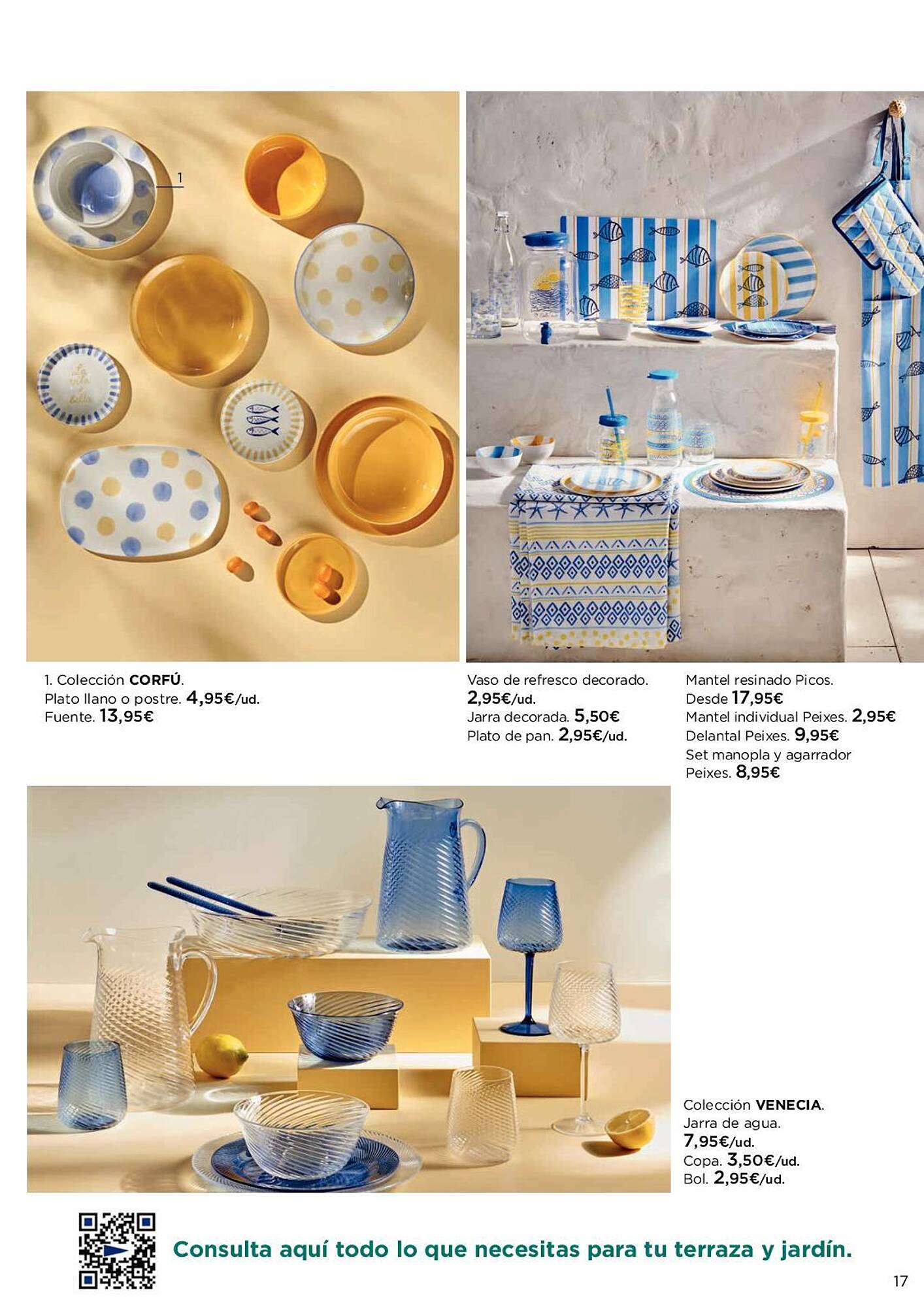 1

1. Colección CORFÚ.
Plato llano o postre. 4,95€/ud.
Fuente. 13,95€

Vaso de refresco decorado.
2,95€/ud.
Jarra decorada. 5,50€
Plato de pan. 2,95€/ud.

Mantel resinado Picos.
Desde 17,95€
Mantel individual Peixes. 2,95€
Delantal Peixes. 9,95€
Set manopla y agarrador
Peixes. 8,95€

Colección VENECIA.
Jarra de agua.
7,95€/ud.
Copa. 3,50€/ud.
Bol. 2,95€/ud.

Consulta aquí todo lo que necesitas para tu terraza y jardín.

17